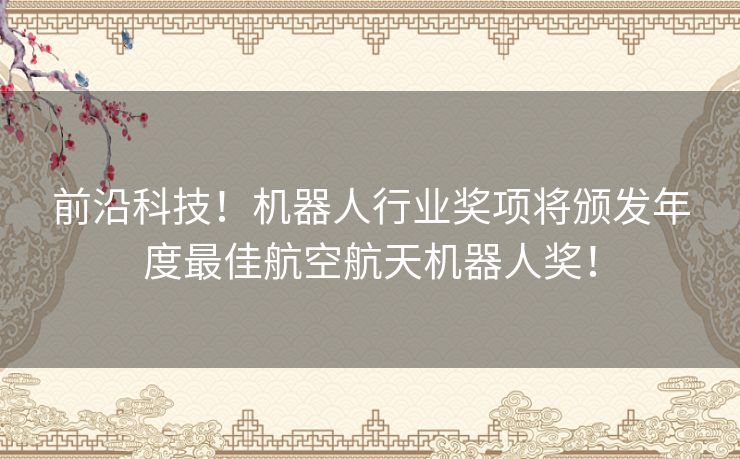 前沿科技！机器人行业奖项将颁发年度最佳航空航天机器人奖！